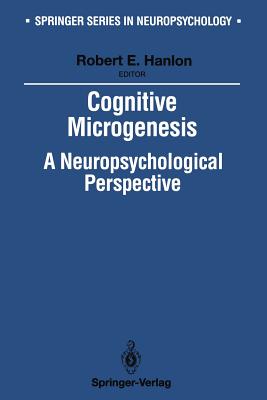 ▪ SPRINGER SERIES IN NEUROPSYCHOLOGY ▪

Robert E. Hanlon
EDITOR

Cognitive Microgenesis

A Neuropsychological Perspective

Springer-Verlag